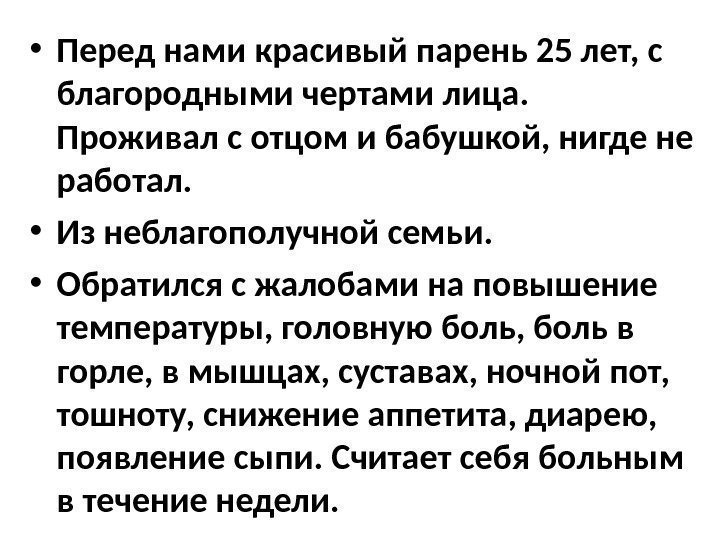 • Перед нами красивый парень 25 лет, с благородными чертами лица. Проживал с отцом и бабушкой, нигде не работал.

• Из неблагополучной семьи.

• Обратился с жалобами на повышение температуры, головную боль, боль в горле, в мышцах, суставах, ночной пот, тошноту, снижение аппетита, диарею, появление сыпи. Считает себя больным в течение недели.